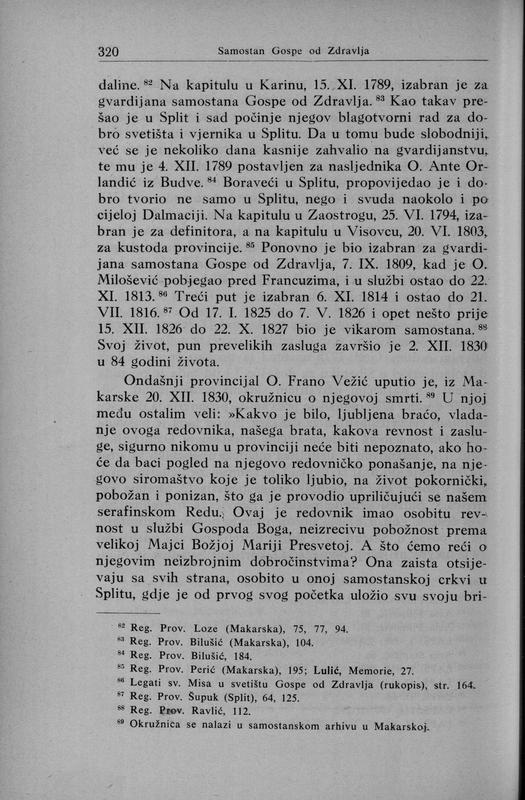 320 Samostan Gospe od Zdravlja

daline. $^{82}$ Na kapitulu u Karinu, 15. XI. 1789, izabran je za gvardijana samostana Gospe od Zdravlja. $^{83}$ Kao takav prešao je u Split i sad počinje njegov blagotvorni rad za dobro svetišta i vjernika u Splitu. Da u tomu bude slobodniji, već se je nekoliko dana kasnije zahvalio na gvardijanstvu, te mu je 4. XII. 1789 postavljen za nasljednika O. Ante Orlandić iz Budve. $^{84}$ Boraveći u Splitu, propovijedao je i dobro tvorio ne samo u Splitu, nego i svuda naokolo i po cijeloj Dalmaciji. Na kapitulu u Zaostrogu, 25. VI. 1794, izabran je za definitora, a na kapitulu u Visovcu, 20. VI. 1803, za kustoda provincije. $^{85}$ Ponovno je bio izabran za gvardijana samostana Gospe od Zdravlja, 7. IX. 1809, kad je O. Milošević pobjegao pred Francuzima, i u službi ostao do 22. XI. 1813. $^{86}$ Treći put je izabran 6. XI. 1814 i ostao do 21. VII. 1816. $^{87}$ Od 17. I. 1825 do 7. V. 1826 i opet nešto prije 15. XII. 1826 do 22. X. 1827 bio je vikarom samostana. $^{88}$ Svoj život, pun prevelikih zasluga završio je 2. XII. 1830 u 84 godini života.

Ondašnji provincijal O. Frano Vežić uputio je, iz Makarske 20. XII. 1830, okružnicu o njegovoj smrti. $^{89}$ U njoj među ostalim veli: »Kakvo je bilo, ljubljena braćo, vladanje ovoga redovnika, našega brata, kakova revnost i zasluge, sigurno nikomu u provinciji neće biti nepoznato, ako hoće da baci pogled na njegovo redovničko ponašanje, na njegovo siromaštvo koje je toliko ljubio, na život pokornički, pobožan i ponizan, što ga je provodio upriličujući se našem serafinskom Redu. Ovaj je redovnik imao osobitu revnost u službi Gospoda Boga, neizrecivu pobožnost prema velikoj Majci Božjoj Mariji Presvetoj. A što ćemo reći o njegovim neizbrojnim dobročinstvima? Ona zaista otsijevaju sa svih strana, osobito u onoj samostanskoj crkvi u Splitu, gdje je od prvog svog početka uložio svu svoju bri-

$^{82}$ Reg. Prov. Loze (Makarska), 75, 77, 94.
$^{83}$ Reg. Prov. Bilušić (Makarska), 104.
$^{84}$ Reg. Prov. Bilušić, 184.
$^{85}$ Reg. Prov. Perić (Makarska), 195; Lulić, Memorie, 27.
$^{86}$ Legati sv. Misa u svetištu Gospe od Zdravlja (rukopis), str. 164.
$^{87}$ Reg. Prov. Šupuk (Split), 64, 125.
$^{88}$ Reg. Prov. Ravlić, 112.
$^{89}$ Okružnica se nalazi u samostanskom arhivu u Makarskoj.